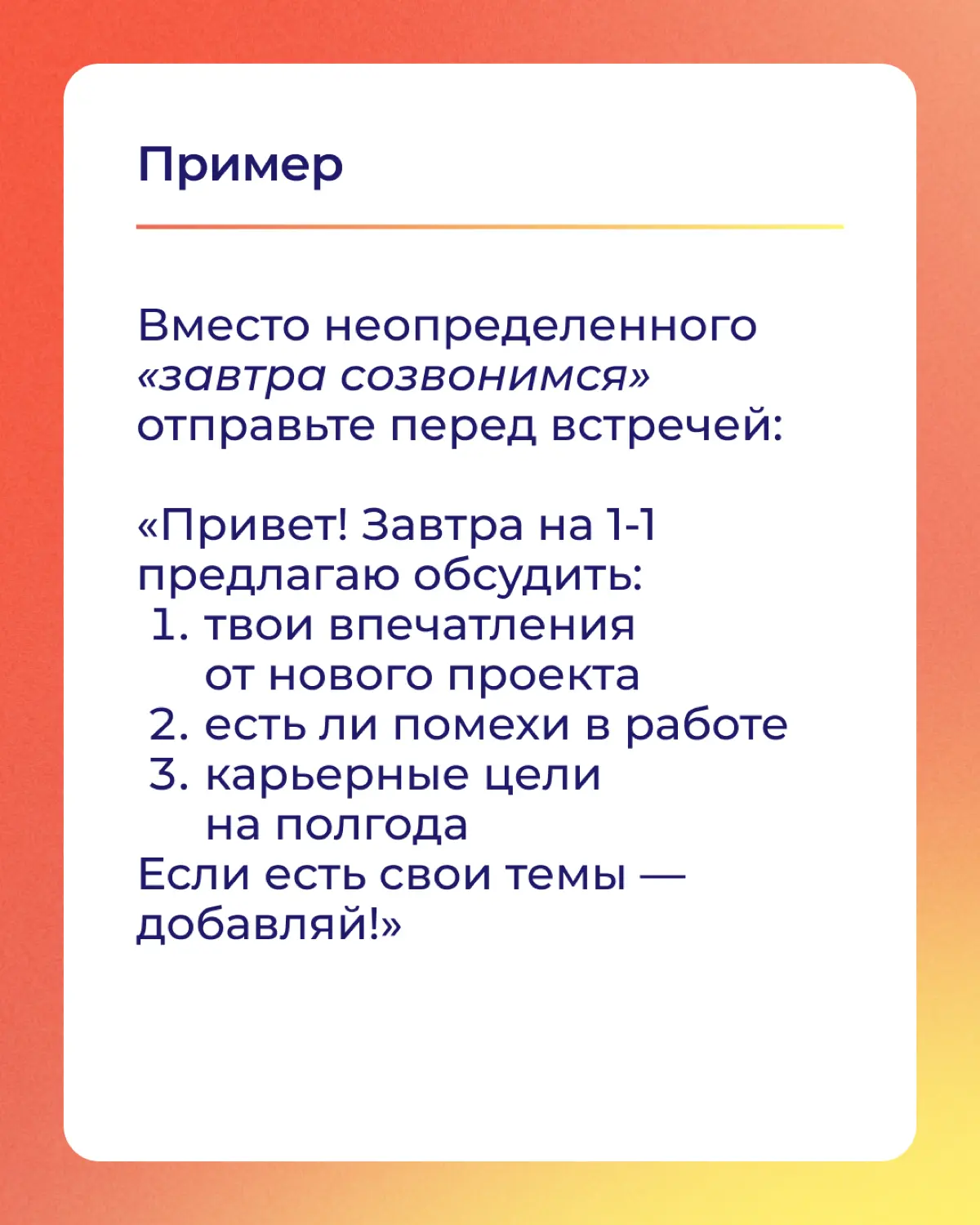 Пример

Вместо неопределенного «завтра созвонимся» отправьте перед встречей:

«Привет! Завтра на 1-1 предлагаю обсудить:
1. твои впечатления от нового проекта
2. есть ли помехи в работе
3. карьерные цели на полгода
Если есть свои темы — добавляй!»